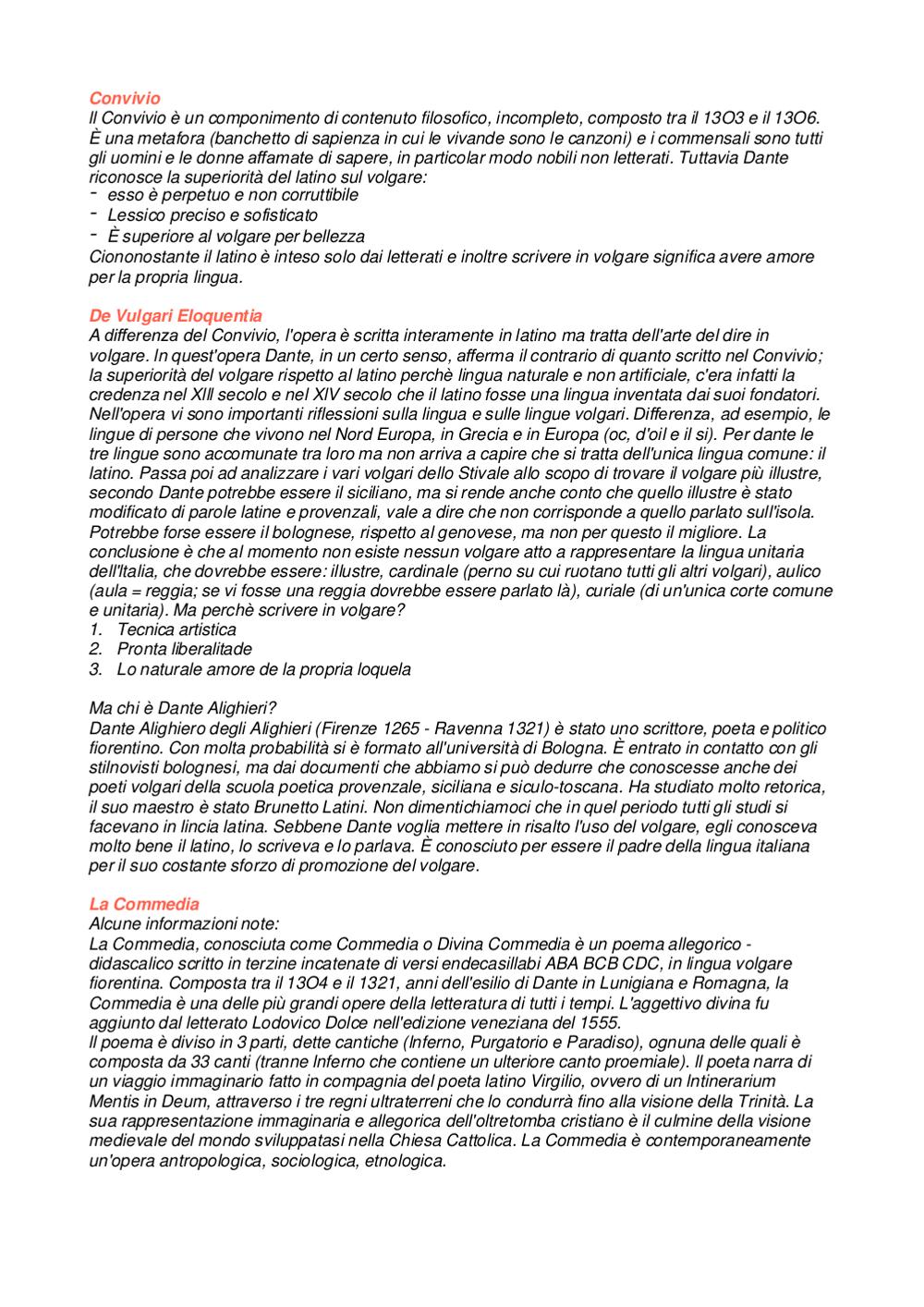 Convivio
Il Convivio è un componimento di contenuto filosofico, incompleto, composto tra il 13O3 e il 13O6. È una metafora (banchetto di sapienza in cui le vivande sono le canzoni) e i commensali sono tutti gli uomini e le donne affamate di sapere, in particolar modo nobili non letterati. Tuttavia Dante riconosce la superiorità del latino sul volgare:
- esso è perpetuo e non corruttibile
- Lessico preciso e sofisticato
- È superiore al volgare per bellezza
Ciononostante il latino è inteso solo dai letterati e inoltre scrivere in volgare significa avere amore per la propria lingua.

De Vulgari Eloquentia
A differenza del Convivio, l'opera è scritta interamente in latino ma tratta dell'arte del dire in volgare. In quest'opera Dante, in un certo senso, afferma il contrario di quanto scritto nel Convivio; la superiorità del volgare rispetto al latino perchè lingua naturale e non artificiale, c'era infatti la credenza nel XIII secolo e nel XIV secolo che il latino fosse una lingua inventata dai suoi fondatori. Nell'opera vi sono importanti riflessioni sulla lingua e sulle lingue volgari. Differenza, ad esempio, le lingue di persone che vivono nel Nord Europa, in Grecia e in Europa (oc, d'oil e il si). Per dante le tre lingue sono accomunate tra loro ma non arriva a capire che si tratta dell'unica lingua comune: il latino. Passa poi ad analizzare i vari volgari dello Stivale allo scopo di trovare il volgare più illustre, secondo Dante potrebbe essere il siciliano, ma si rende anche conto che quello illustre è stato modificato di parole latine e provenzali, vale a dire che non corrisponde a quello parlato sull'isola. Potrebbe forse essere il bolognese, rispetto al genovese, ma non per questo il migliore. La conclusione è che al momento non esiste nessun volgare atto a rappresentare la lingua unitaria dell'Italia, che dovrebbe essere: illustre, cardinale (perno su cui ruotano tutti gli altri volgari), aulico (aula = reggia; se vi fosse una reggia dovrebbe essere parlato là), curiale (di un'unica corte comune e unitaria). Ma perchè scrivere in volgare?
1. Tecnica artistica
2. Pronta liberalitade
3. Lo naturale amore de la propria loquela

Ma chi è Dante Alighieri?
Dante Alighiero degli Alighieri (Firenze 1265 - Ravenna 1321) è stato uno scrittore, poeta e politico fiorentino. Con molta probabilità si è formato all'università di Bologna. È entrato in contatto con gli stilnovisti bolognesi, ma dai documenti che abbiamo si può dedurre che conoscesse anche dei poeti volgari della scuola poetica provenzale, siciliana e siculo-toscana. Ha studiato molto retorica, il suo maestro è stato Brunetto Latini. Non dimentichiamoci che in quel periodo tutti gli studi si facevano in lincia latina. Sebbene Dante voglia mettere in risalto l'uso del volgare, egli conosceva molto bene il latino, lo scriveva e lo parlava. È conosciuto per essere il padre della lingua italiana per il suo costante sforzo di promozione del volgare.

La Commedia
Alcune informazioni note:
La Commedia, conosciuta come Commedia o Divina Commedia è un poema allegorico - didascalico scritto in terzine incatenate di versi endecasillabi ABA BCB CDC, in lingua volgare fiorentina. Composta tra il 13O4 e il 1321, anni dell'esilio di Dante in Lunigiana e Romagna, la Commedia è una delle più grandi opere della letteratura di tutti i tempi. L'aggettivo divina fu aggiunto dal letterato Lodovico Dolce nell'edizione veneziana del 1555.
Il poema è diviso in 3 parti, dette cantiche (Inferno, Purgatorio e Paradiso), ognuna delle quali è composta da 33 canti (tranne Inferno che contiene un ulteriore canto proemiale). Il poeta narra di un viaggio immaginario fatto in compagnia del poeta latino Virgilio, ovvero di un Intinerarium Mentis in Deum, attraverso i tre regni ultraterreni che lo condurrà fino alla visione della Trinità. La sua rappresentazione immaginaria e allegorica dell'oltretomba cristiano è il culmine della visione medievale del mondo sviluppatasi nella Chiesa Cattolica. La Commedia è contemporaneamente un'opera antropologica, sociologica, etnologica.